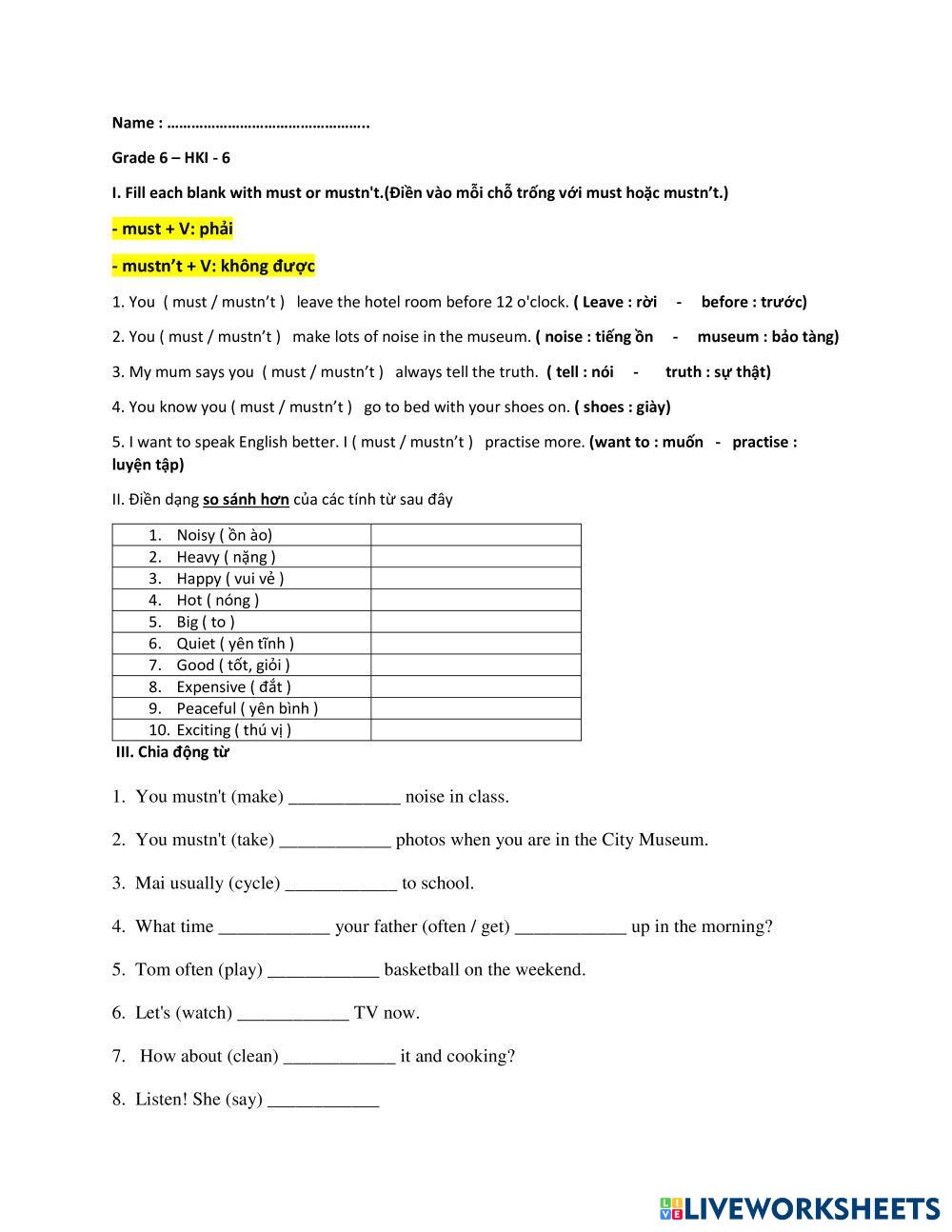 Name : …………………………………………..

Grade 6 – HKI - 6

I. Fill each blank with must or mustn't.(Điền vào mỗi chỗ trống với must hoặc mustn't.)

- must + V: phải

- mustn't + V: không được

1. You ( must / mustn't ) leave the hotel room before 12 o'clock. ( Leave : rời - before : trước)

2. You ( must / mustn't ) make lots of noise in the museum. ( noise : tiếng ồn - museum : bảo tàng)

3. My mum says you ( must / mustn't ) always tell the truth. ( tell : nói - truth : sự thật)

4. You know you ( must / mustn't ) go to bed with your shoes on. ( shoes : giày)

5. I want to speak English better. I ( must / mustn't ) practise more. (want to : muốn - practise : luyện tập)

II. Điền dạng so sánh hơn của các tính từ sau đây

| 1. Noisy ( ồn ào) | |
|---|---|
| 2. Heavy ( nặng ) | |
| 3. Happy ( vui vẻ ) | |
| 4. Hot ( nóng ) | |
| 5. Big ( to ) | |
| 6. Quiet ( yên tĩnh ) | |
| 7. Good ( tốt, giỏi ) | |
| 8. Expensive ( đắt ) | |
| 9. Peaceful ( yên bình ) | |
| 10. Exciting ( thú vị ) | |

III. Chia động từ

1. You mustn't (make) ____________ noise in class.

2. You mustn't (take) ____________ photos when you are in the City Museum.

3. Mai usually (cycle) ____________ to school.

4. What time ____________ your father (often / get) ____________ up in the morning?

5. Tom often (play) ____________ basketball on the weekend.

6. Let's (watch) ____________ TV now.

7. How about (clean) ____________ it and cooking?

8. Listen! She (say) ____________

LIVEWORKSHEETS